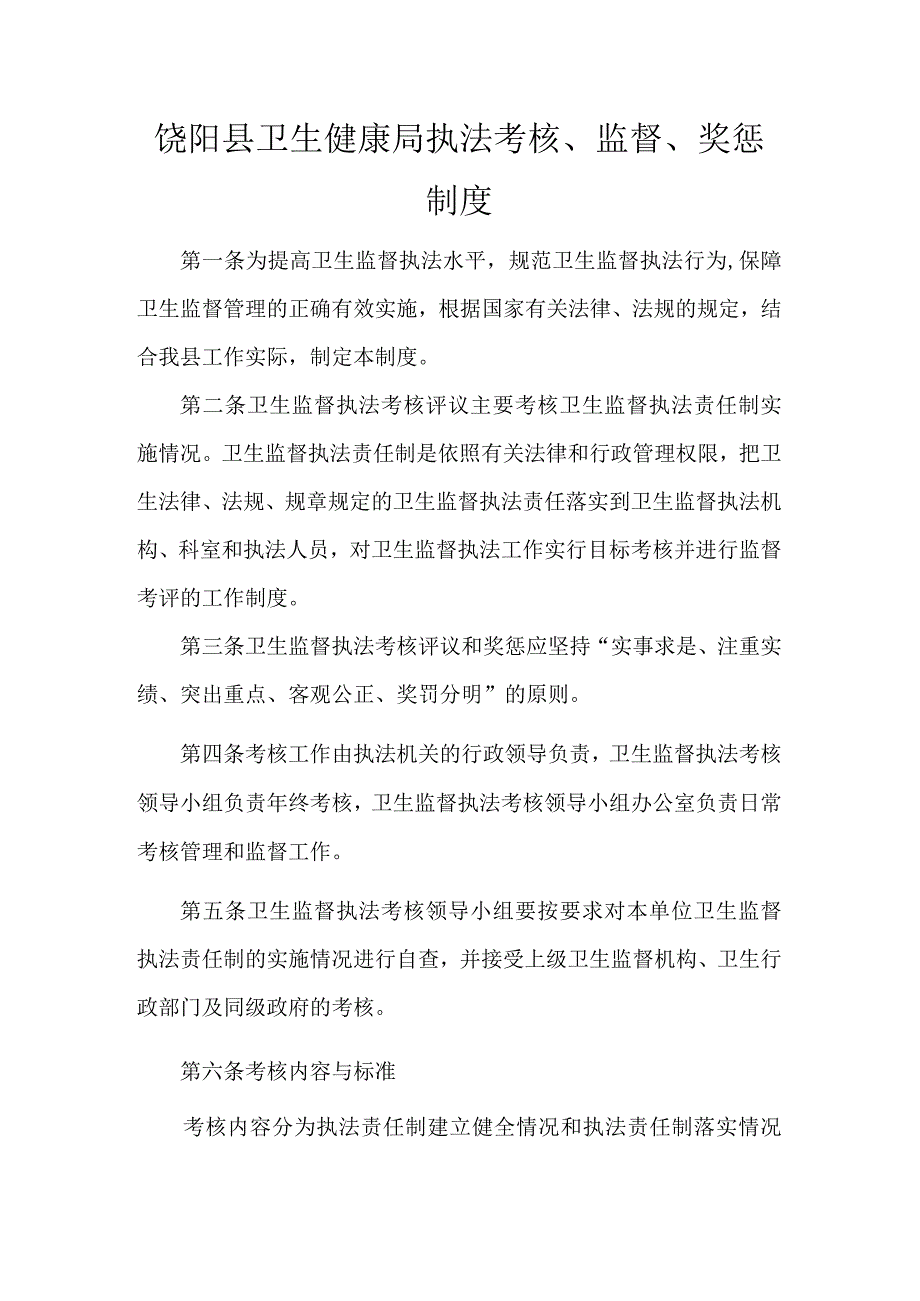 饶阳县卫生健康局执法考核、监督、奖惩制度

第一条为提高卫生监督执法水平，规范卫生监督执法行为,保障卫生监督管理的正确有效实施，根据国家有关法律、法规的规定，结合我县工作实际，制定本制度。

第二条卫生监督执法考核评议主要考核卫生监督执法责任制实施情况。卫生监督执法责任制是依照有关法律和行政管理权限，把卫生法律、法规、规章规定的卫生监督执法责任落实到卫生监督执法机构、科室和执法人员，对卫生监督执法工作实行目标考核并进行监督考评的工作制度。

第三条卫生监督执法考核评议和奖惩应坚持“实事求是、注重实绩、突出重点、客观公正、奖罚分明”的原则。

第四条考核工作由执法机关的行政领导负责，卫生监督执法考核领导小组负责年终考核，卫生监督执法考核领导小组办公室负责日常考核管理和监督工作。

第五条卫生监督执法考核领导小组要按要求对本单位卫生监督执法责任制的实施情况进行自查，并接受上级卫生监督机构、卫生行政部门及同级政府的考核。

第六条考核内容与标准

考核内容分为执法责任制建立健全情况和执法责任制落实情况